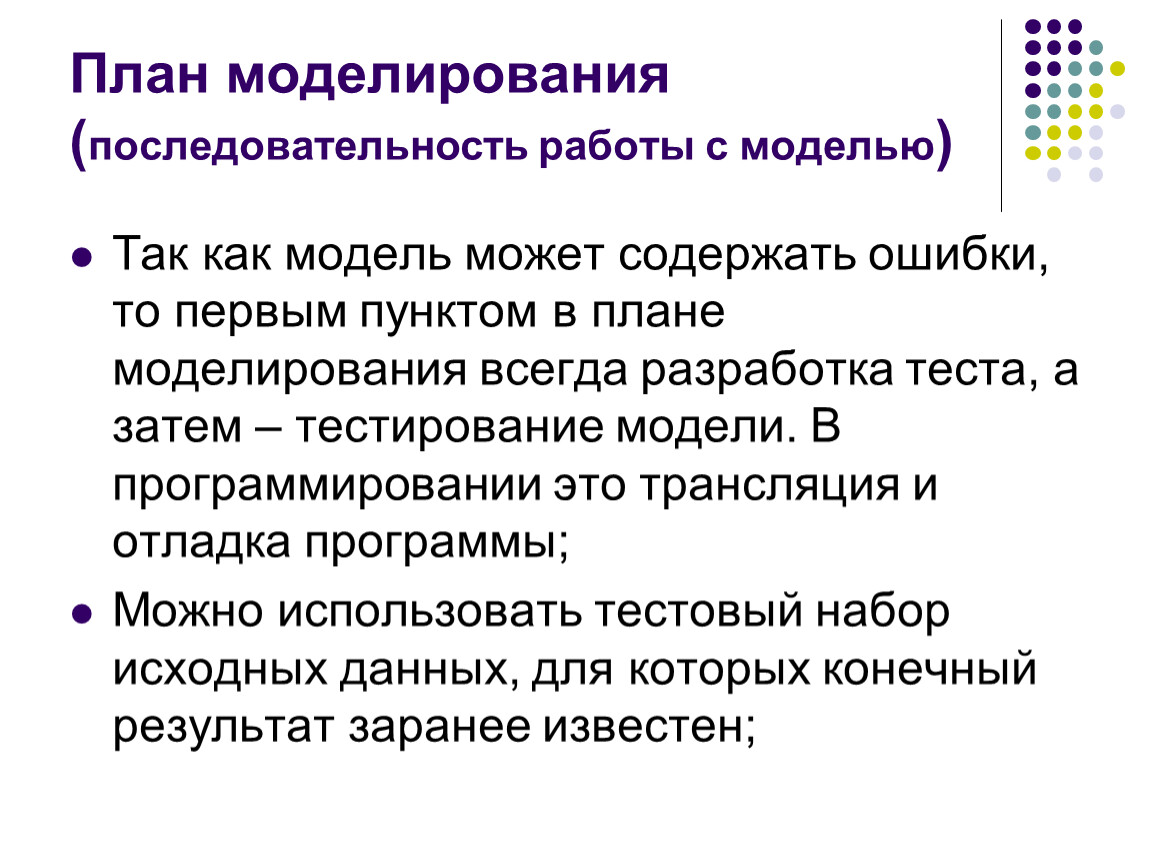 План моделирования
(последовательность работы с моделью)

• Так как модель может содержать ошибки, то первым пунктом в плане моделирования всегда разработка теста, а затем – тестирование модели. В программировании это трансляция и отладка программы;

• Можно использовать тестовый набор исходных данных, для которых конечный результат заранее известен;